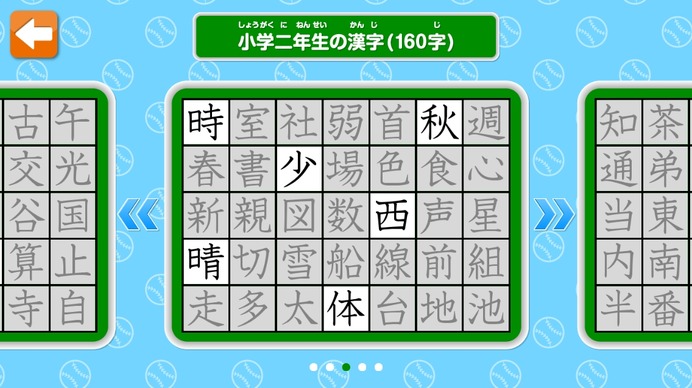 しょうがく に ねんせい かんじ じ
小学二年生の漢字(160字)

| 古 | 午 |
|---|---|
| 交 | 光 |
| 谷 | 国 |
| 算 | 止 |
| 寺 | 自 |

| 時 | 室 | 社 | 弱 | 首 | 秋 | 週 |
|---|---|---|---|---|---|---|
| 春 | 書 | 少 | 場 | 色 | 食 | 心 |
| 新 | 親 | 図 | 数 | 西 | 声 | 星 |
| 晴 | 切 | 雪 | 船 | 線 | 前 | 組 |
| 走 | 多 | 太 | 体 | 台 | 地 | 池 |

| 知 | 茶 |
|---|---|
| 通 | 弟 |
| 当 | 東 |
| 内 | 南 |
| 半 | 番 |